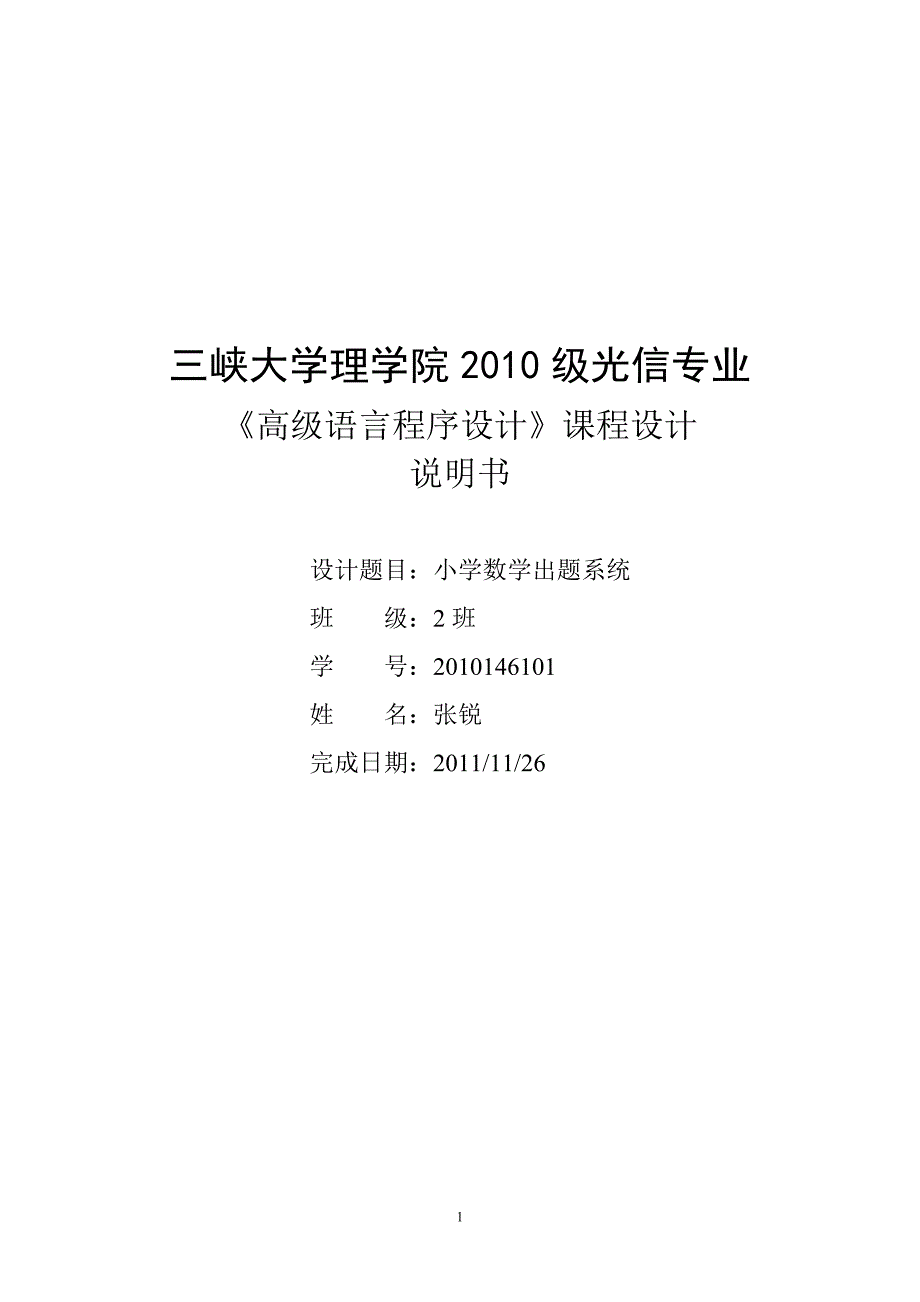 三峡大学理学院 2010 级光信专业

《高级语言程序设计》课程设计

说明书

设计题目：小学数学出题系统

班　　级：2 班

学　　号：2010146101

姓　　名：张锐

完成日期：2011/11/26

1